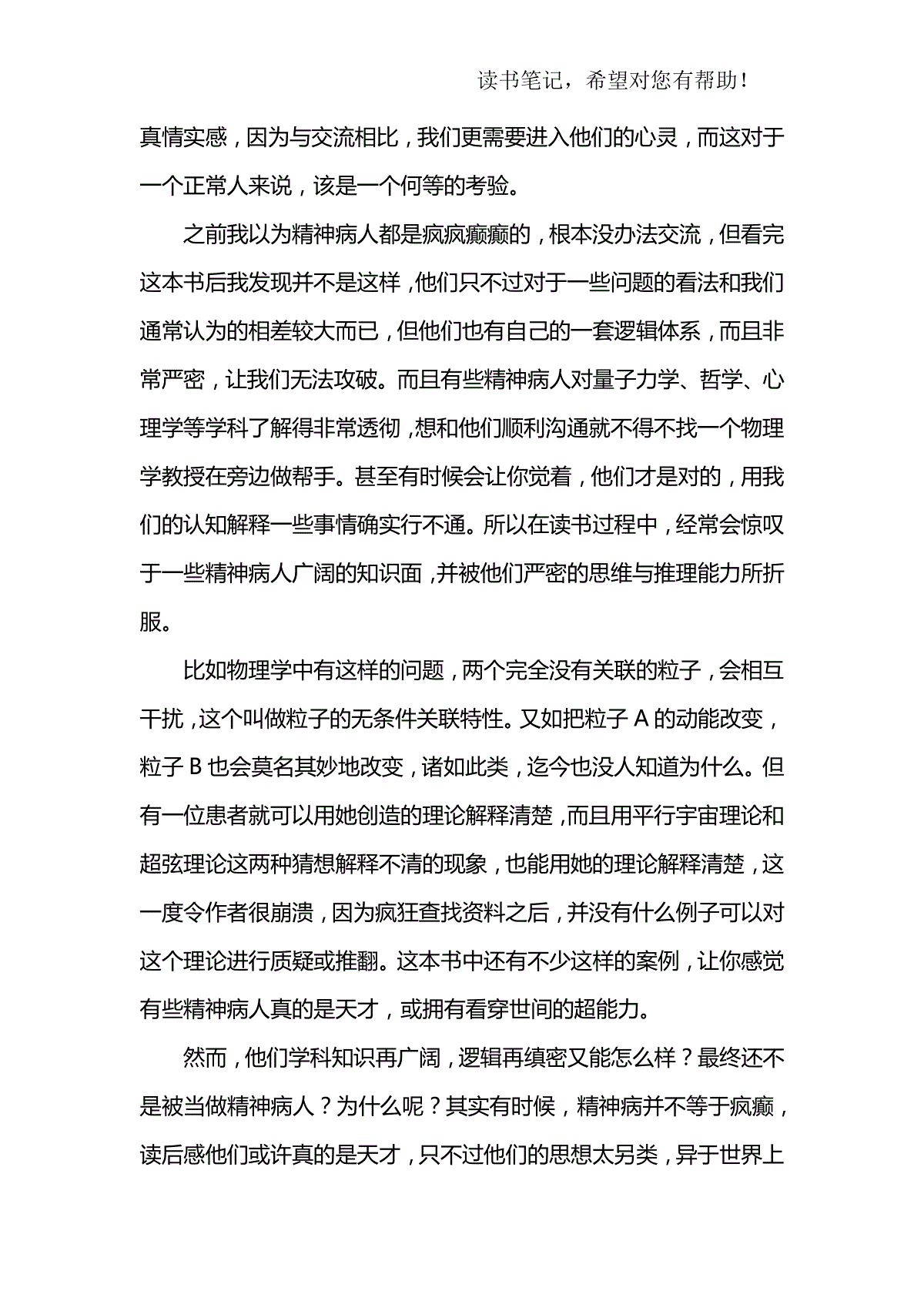 读书笔记，希望对您有帮助！

真情实感，因为与交流相比，我们更需要进入他们的心灵，而这对于一个正常人来说，该是一个何等的考验。

之前我以为精神病人都是疯疯癫癫的，根本没办法交流，但看完这本书后我发现并不是这样，他们只不过对于一些问题的看法和我们通常认为的相差较大而已，但他们也有自己的一套逻辑体系，而且非常严密，让我们无法攻破。而且有些精神病人对量子力学、哲学、心理学等学科了解得非常透彻，想和他们顺利沟通就不得不找一个物理学教授在旁边做帮手。甚至有时候会让你觉着，他们才是对的，用我们的认知解释一些事情确实行不通。所以在读书过程中，经常会惊叹于一些精神病人广阔的知识面，并被他们严密的思维与推理能力所折服。

比如物理学中有这样的问题，两个完全没有关联的粒子，会相互干扰，这个叫做粒子的无条件关联特性。又如把粒子 A 的动能改变，粒子 B 也会莫名其妙地改变，诸如此类，迄今也没人知道为什么。但有一位患者就可以用她创造的理论解释清楚，而且用平行宇宙理论和超弦理论这两种猜想解释不清的现象，也能用她的理论解释清楚，这一度令作者很崩溃，因为疯狂查找资料之后，并没有什么例子可以对这个理论进行质疑或推翻。这本书中还有不少这样的案例，让你感觉有些精神病人真的是天才，或拥有看穿世间的超能力。

然而，他们学科知识再广阔，逻辑再缜密又能怎么样？最终还不是被当做精神病人？为什么呢？其实有时候，精神病并不等于疯癫，读后感他们或许真的是天才，只不过他们的思想太另类，异于世界上